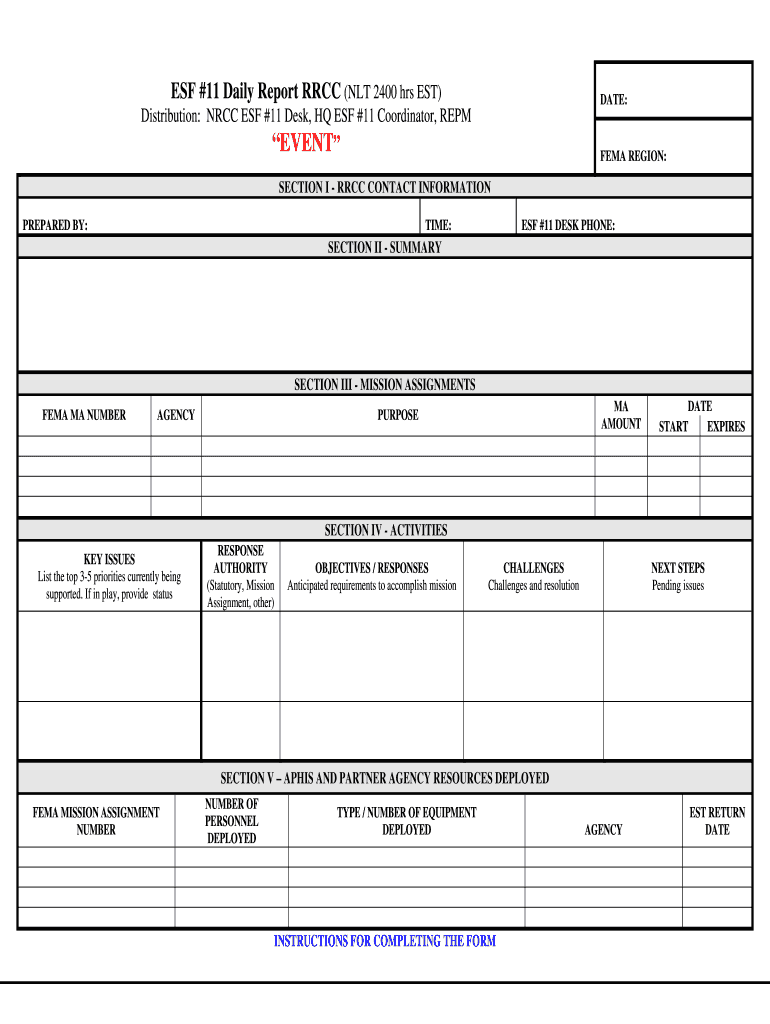 ESF #11 Daily Report RRCC (NLT 2400 hrs EST)
Distribution: NRCC ESF #11 Desk, HQ ESF #11 Coordinator, REPM
"EVENT"

DATE:

FEMA REGION:

SECTION I - RRCC CONTACT INFORMATION

PREPARED BY: TIME: ESF #11 DESK PHONE:

SECTION II - SUMMARY

SECTION III - MISSION ASSIGNMENTS

| FEMA MA NUMBER | AGENCY | PURPOSE | MA AMOUNT | DATE START | DATE EXPIRES |
|---|---|---|---|---|---|
| | | | | | |
| | | | | | |
| | | | | | |
| | | | | | |

SECTION IV - ACTIVITIES

| KEY ISSUES List the top 3-5 priorities currently being supported. If in play, provide status | RESPONSE AUTHORITY (Statutory, Mission Assignment, other) | OBJECTIVES / RESPONSES Anticipated requirements to accomplish mission | CHALLENGES Challenges and resolution | NEXT STEPS Pending issues |
|---|---|---|---|---|
| | | | | |
| | | | | |

SECTION V – APHIS AND PARTNER AGENCY RESOURCES DEPLOYED

| FEMA MISSION ASSIGNMENT NUMBER | NUMBER OF PERSONNEL DEPLOYED | TYPE / NUMBER OF EQUIPMENT DEPLOYED | AGENCY | EST RETURN DATE |
|---|---|---|---|---|
| | | | | |
| | | | | |
| | | | | |
| | | | | |

INSTRUCTIONS FOR COMPLETING THE FORM